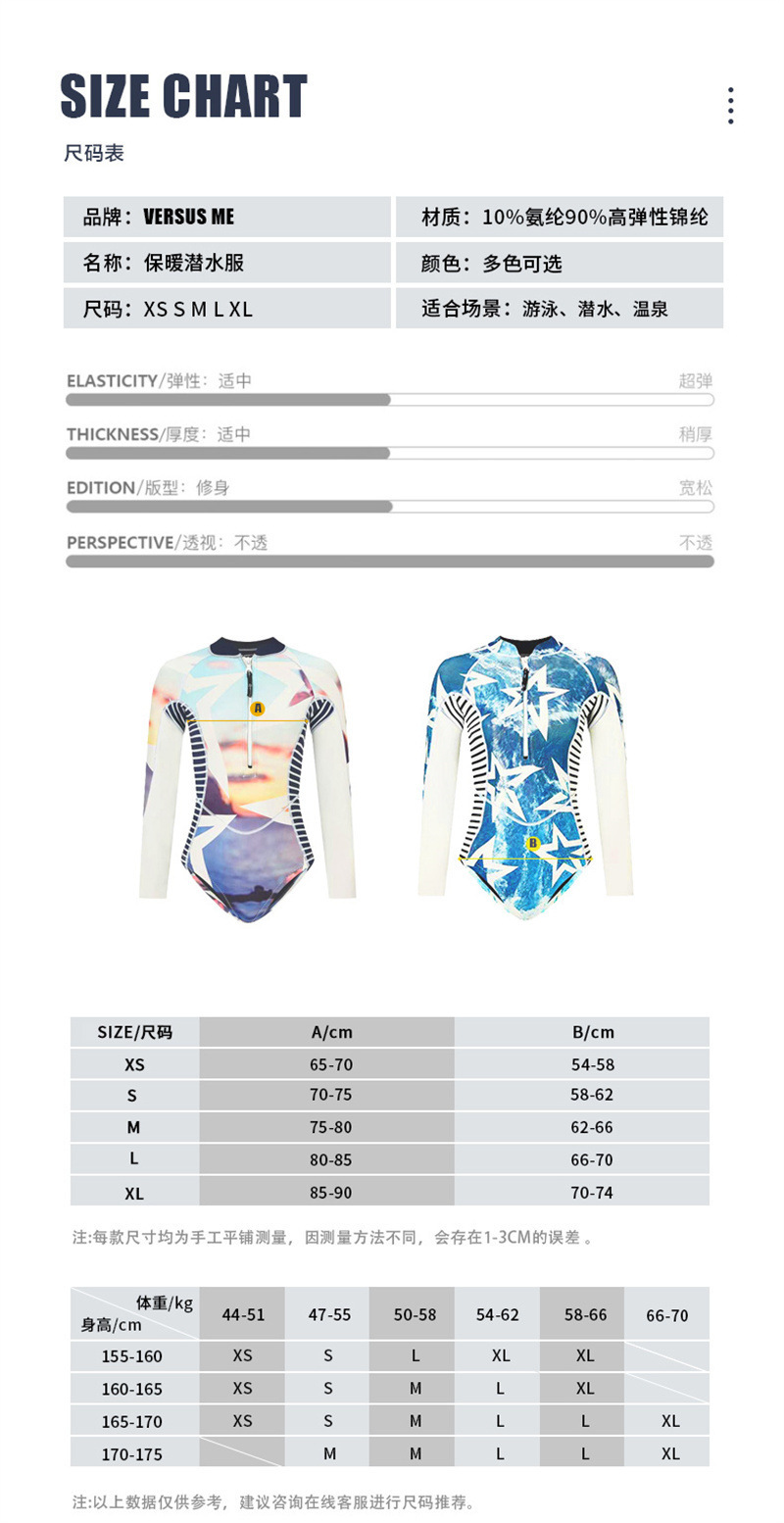 SIZE CHART

尺码表

| 品牌：VERSUS ME | 材质：10%氨纶90%高弹性锦纶 |
|---|---|
| 名称：保暖潜水服 | 颜色：多色可选 |
| 尺码：XS S M L XL | 适合场景：游泳、潜水、温泉 |

ELASTICITY/弹性：适中 超弹

THICKNESS/厚度：适中 稍厚

EDITION/版型：修身 宽松

PERSPECTIVE/透视：不透 不透

A

B

| SIZE/尺码 | A/cm | B/cm |
|---|---|---|
| XS | 65-70 | 54-58 |
| S | 70-75 | 58-62 |
| M | 75-80 | 62-66 |
| L | 80-85 | 66-70 |
| XL | 85-90 | 70-74 |

注:每款尺寸均为手工平铺测量，因测量方法不同，会存在1-3CM的误差 。

| 体重/kg 身高/cm | 44-51 | 47-55 | 50-58 | 54-62 | 58-66 | 66-70 |
|---|---|---|---|---|---|---|
| 155-160 | XS | S | L | XL | XL | |
| 160-165 | XS | S | M | L | XL | |
| 165-170 | XS | S | M | L | L | XL |
| 170-175 | | M | M | L | L | XL |

注:以上数据仅供参考，建议咨询在线客服进行尺码推荐。